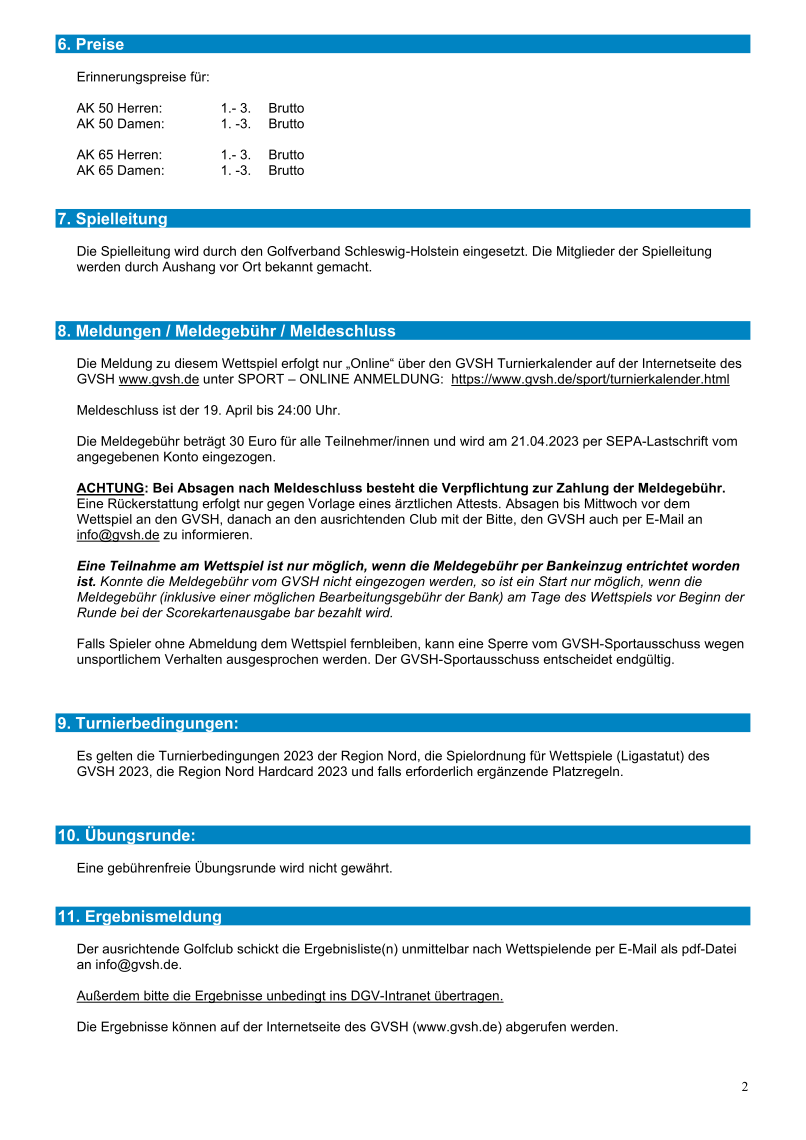 6. Preise

Erinnerungspreise für:

AK 50 Herren: 1.- 3. Brutto
AK 50 Damen: 1. -3. Brutto

AK 65 Herren: 1.- 3. Brutto
AK 65 Damen: 1. -3. Brutto

7. Spielleitung

Die Spielleitung wird durch den Golfverband Schleswig-Holstein eingesetzt. Die Mitglieder der Spielleitung werden durch Aushang vor Ort bekannt gemacht.

8. Meldungen / Meldegebühr / Meldeschluss

Die Meldung zu diesem Wettspiel erfolgt nur „Online“ über den GVSH Turnierkalender auf der Internetseite des GVSH www.gvsh.de unter SPORT – ONLINE ANMELDUNG: https://www.gvsh.de/sport/turnierkalender.html

Meldeschluss ist der 19. April bis 24:00 Uhr.

Die Meldegebühr beträgt 30 Euro für alle Teilnehmer/innen und wird am 21.04.2023 per SEPA-Lastschrift vom angegebenen Konto eingezogen.

ACHTUNG: Bei Absagen nach Meldeschluss besteht die Verpflichtung zur Zahlung der Meldegebühr. Eine Rückerstattung erfolgt nur gegen Vorlage eines ärztlichen Attests. Absagen bis Mittwoch vor dem Wettspiel an den GVSH, danach an den ausrichtenden Club mit der Bitte, den GVSH auch per E-Mail an info@gvsh.de zu informieren.

Eine Teilnahme am Wettspiel ist nur möglich, wenn die Meldegebühr per Bankeinzug entrichtet worden ist. Konnte die Meldegebühr vom GVSH nicht eingezogen werden, so ist ein Start nur möglich, wenn die Meldegebühr (inklusive einer möglichen Bearbeitungsgebühr der Bank) am Tage des Wettspiels vor Beginn der Runde bei der Scorekartenausgabe bar bezahlt wird.

Falls Spieler ohne Abmeldung dem Wettspiel fernbleiben, kann eine Sperre vom GVSH-Sportausschuss wegen unsportlichem Verhalten ausgesprochen werden. Der GVSH-Sportausschuss entscheidet endgültig.

9. Turnierbedingungen:

Es gelten die Turnierbedingungen 2023 der Region Nord, die Spielordnung für Wettspiele (Ligastatut) des GVSH 2023, die Region Nord Hardcard 2023 und falls erforderlich ergänzende Platzregeln.

10. Übungsrunde:

Eine gebührenfreie Übungsrunde wird nicht gewährt.

11. Ergebnismeldung

Der ausrichtende Golfclub schickt die Ergebnisliste(n) unmittelbar nach Wettspielende per E-Mail als pdf-Datei an info@gvsh.de.

Außerdem bitte die Ergebnisse unbedingt ins DGV-Intranet übertragen.

Die Ergebnisse können auf der Internetseite des GVSH (www.gvsh.de) abgerufen werden.

2